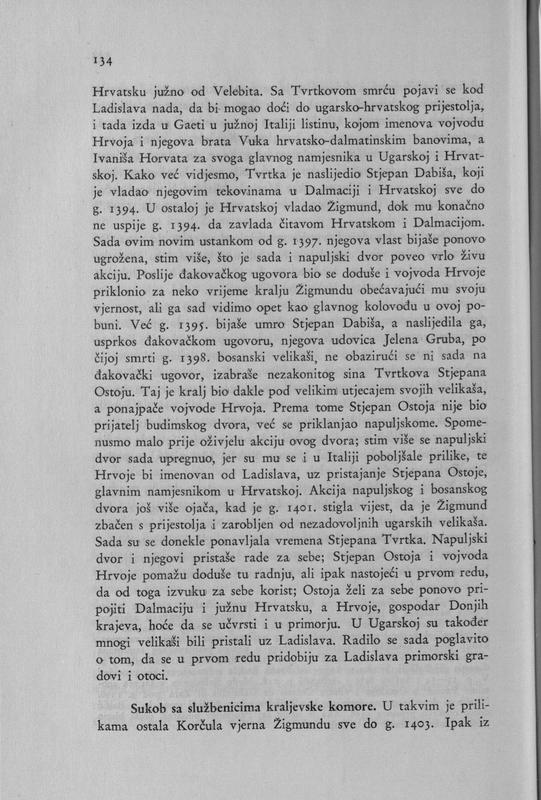 134

Hrvatsku južno od Velebita. Sa Tvrtkovom smrću pojavi se kod Ladislava nada, da bi mogao doći do ugarsko-hrvatskog prijestolja, i tada izda u Gaeti u južnoj Italiji listinu, kojom imenova vojvodu Hrvoja i njegova brata Vuka hrvatsko-dalmatinskim banovima, a Ivaniša Horvata za svoga glavnog namjesnika u Ugarskoj i Hrvatskoj. Kako već vidjesmo, Tvrtka je naslijedio Stjepan Dabiša, koji je vladao njegovim tekovinama u Dalmaciji i Hrvatskoj sve do g. 1394. U ostaloj je Hrvatskoj vladao Žigmund, dok mu konačno ne uspije g. 1394. da zavlada čitavom Hrvatskom i Dalmacijom. Sada ovim novim ustankom od g. 1397. njegova vlast bijaše ponovo ugrožena, stim više, što je sada i napuljski dvor poveo vrlo živu akciju. Poslije đakovačkog ugovora bio se doduše i vojvoda Hrvoje priklonio za neko vrijeme kralju Žigmundu obećavajući mu svoju vjernost, ali ga sad vidimo opet kao glavnog kolovođu u ovoj pobuni. Već g. 1395. bijaše umro Stjepan Dabiša, a naslijedila ga, usprkos đakovačkom ugovoru, njegova udovica Jelena Gruba, po čijoj smrti g. 1398. bosanski velikaši, ne obazirući se ni sada na đakovački ugovor, izabraše nezakonitog sina Tvrtkova Stjepana Ostoju. Taj je kralj bio dakle pod velikim utjecajem svojih velikaša, a ponajpače vojvode Hrvoja. Prema tome Stjepan Ostoja nije bio prijatelj budimskog dvora, već se priklanjao napuljskome. Spomenusmo malo prije oživjelu akciju ovog dvora; stim više se napuljski dvor sada upregnuo, jer su mu se i u Italiji poboljšale prilike, te Hrvoje bi imenovan od Ladislava, uz pristajanje Stjepana Ostoje, glavnim namjesnikom u Hrvatskoj. Akcija napuljskog i bosanskog dvora još više ojača, kad je g. 1401. stigla vijest, da je Žigmund zbačen s prijestolja i zarobljen od nezadovoljnih ugarskih velikaša. Sada su se donekle ponavljala vremena Stjepana Tvrtka. Napuljski dvor i njegovi pristaše rade za sebe; Stjepan Ostoja i vojvoda Hrvoje pomažu doduše tu radnju, ali ipak nastojeći u prvom redu, da od toga izvuku za sebe korist; Ostoja želi za sebe ponovo pripojiti Dalmaciju i južnu Hrvatsku, a Hrvoje, gospodar Donjih krajeva, hoće da se učvrsti i u primorju. U Ugarskoj su također mnogi velikaši bili pristali uz Ladislava. Radilo se sada poglavito o tom, da se u prvom redu pridobiju za Ladislava primorski gradovi i otoci.

Sukob sa službenicima kraljevske komore. U takvim je prilikama ostala Korčula vjerna Žigmundu sve do g. 1403. Ipak iz